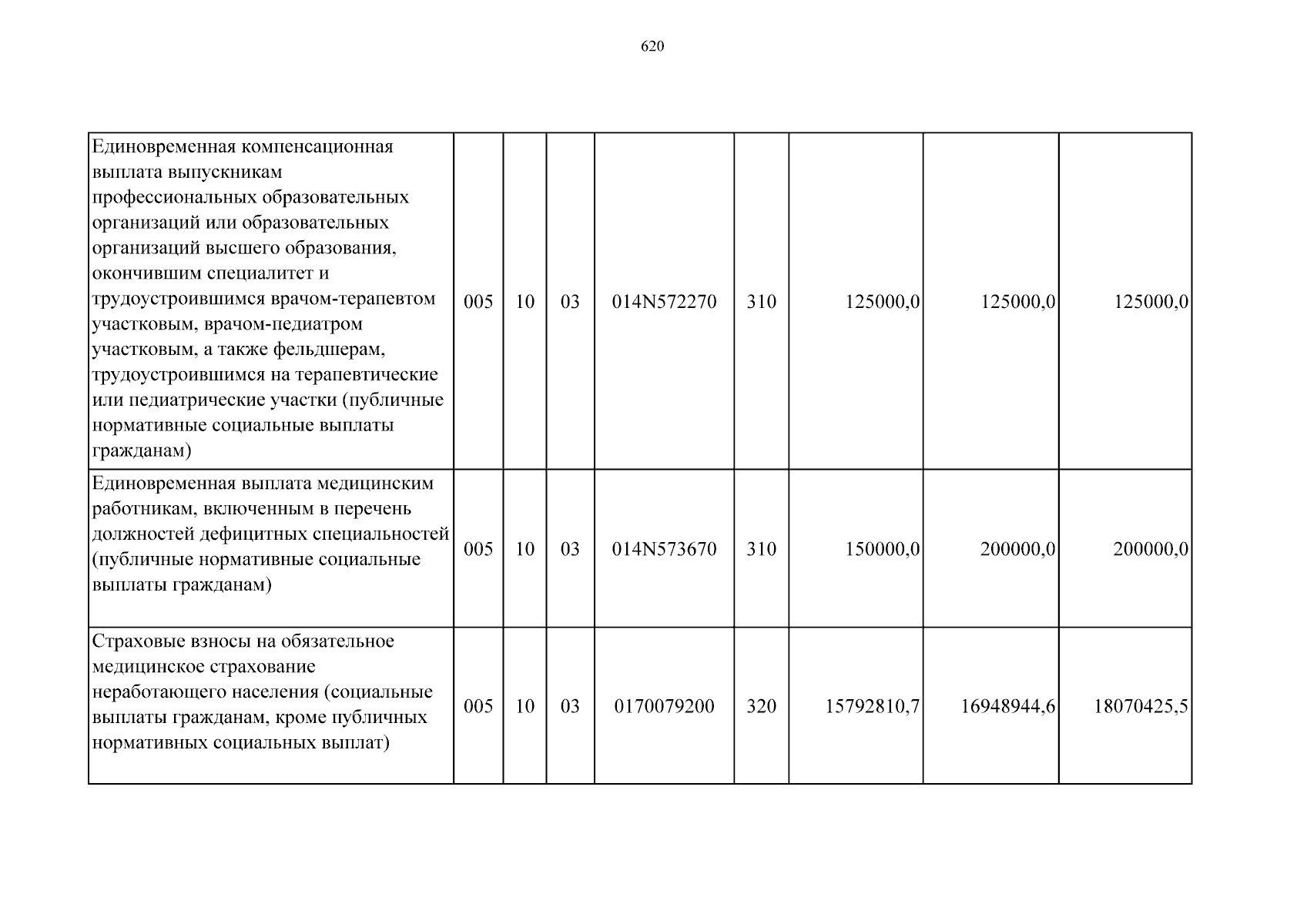 620

| | | | | | | | | |
|---|---|---|---|---|---|---|---|---|
| Единовременная компенсационная выплата выпускникам профессиональных образовательных организаций или образовательных организаций высшего образования, окончившим специалитет и трудоустроившимся врачом-терапевтом участковым, врачом-педиатром участковым, а также фельдшерам, трудоустроившимся на терапевтические или педиатрические участки (публичные нормативные социальные выплаты гражданам) | 005 | 10 | 03 | 014N572270 | 310 | 125000,0 | 125000,0 | 125000,0 |
| Единовременная выплата медицинским работникам, включенным в перечень должностей дефицитных специальностей (публичные нормативные социальные выплаты гражданам) | 005 | 10 | 03 | 014N573670 | 310 | 150000,0 | 200000,0 | 200000,0 |
| Страховые взносы на обязательное медицинское страхование неработающего населения (социальные выплаты гражданам, кроме публичных нормативных социальных выплат) | 005 | 10 | 03 | 0170079200 | 320 | 15792810,7 | 16948944,6 | 18070425,5 |